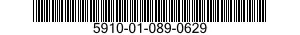 5910-01-089-0629